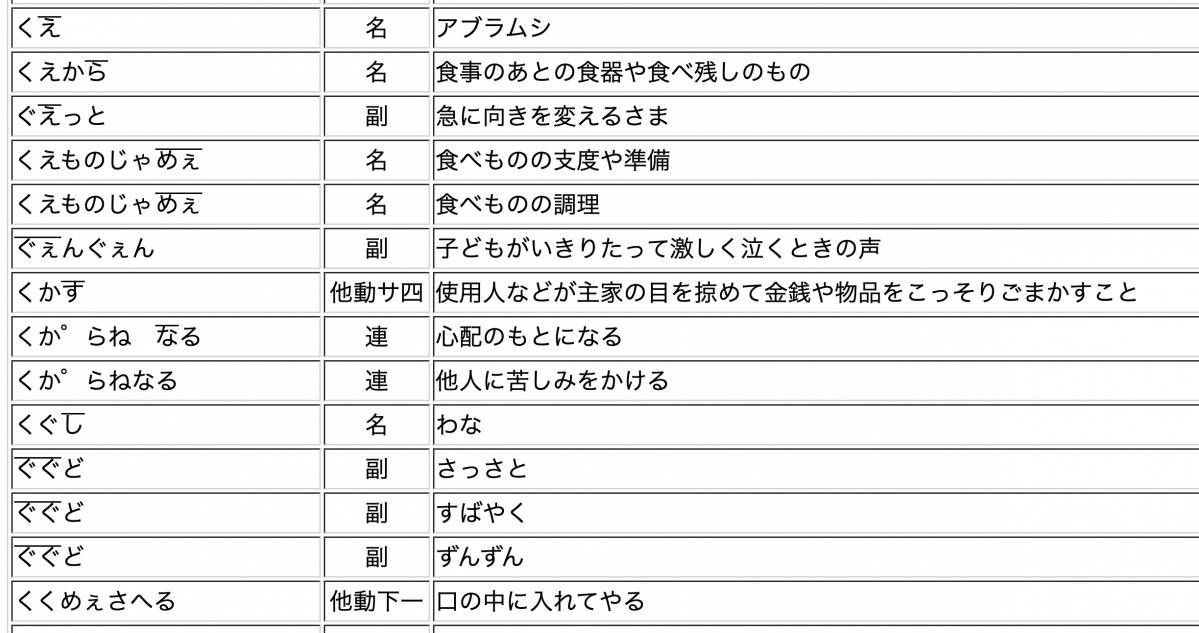 | | | |
|---|---|---|
| くえ | 名 | アブラムシ |
| くえから | 名 | 食事のあとの食器や食べ残しのもの |
| ぐえっと | 副 | 急に向きを変えるさま |
| くえものじゃめぇ | 名 | 食べものの支度や準備 |
| くえものじゃめぇ | 名 | 食べものの調理 |
| ぐぇんぐぇん | 副 | 子どもがいきりたって激しく泣くときの声 |
| くかす | 他動サ四 | 使用人などが主家の目を掠めて金銭や物品をこっそりごまかすこと |
| くか゜らね　なる | 連 | 心配のもとになる |
| くか゜らねなる | 連 | 他人に苦しみをかける |
| くぐし | 名 | わな |
| ぐぐど | 副 | さっさと |
| ぐぐど | 副 | すばやく |
| ぐぐど | 副 | ずんずん |
| くくめぇさへる | 他動下一 | 口の中に入れてやる |